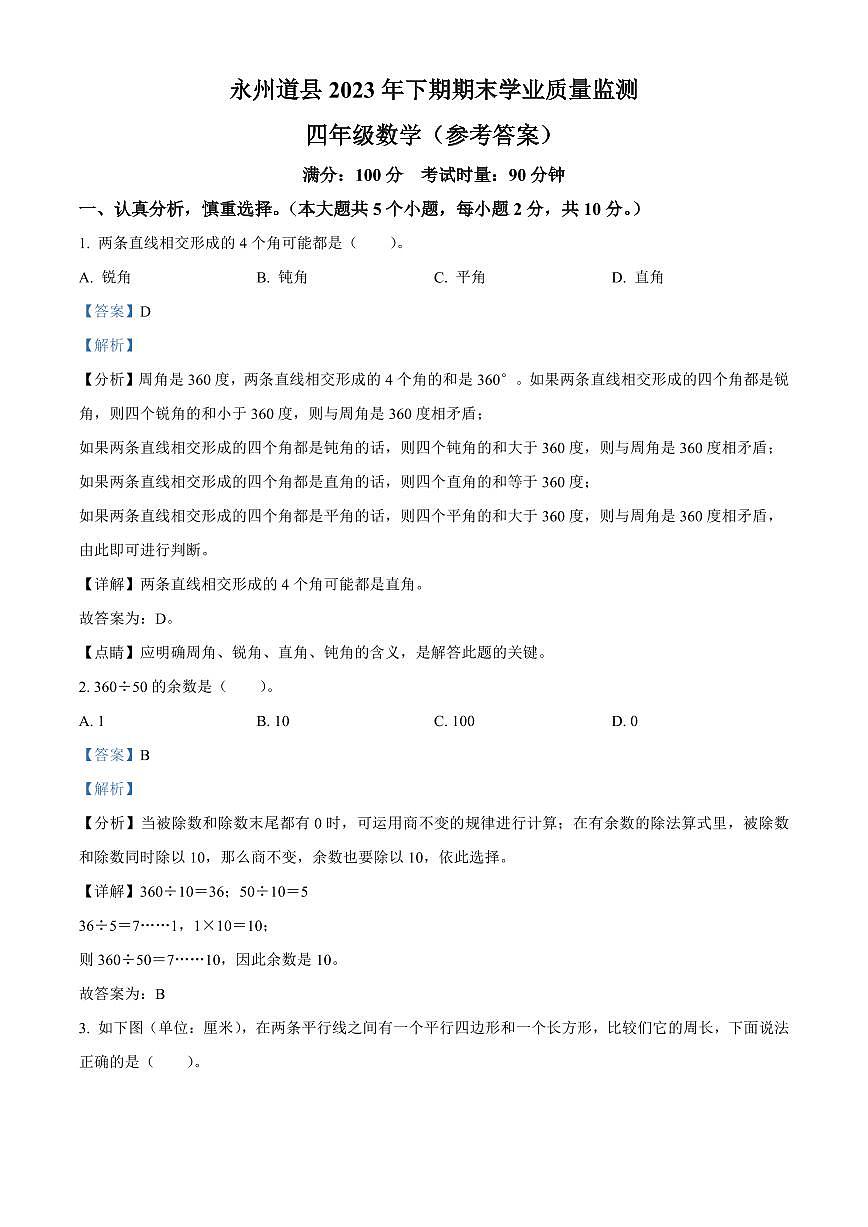 永州道县 2023 年下期期末学业质量监测

四年级数学（参考答案）

满分：100 分　考试时量：90 分钟

一、认真分析，慎重选择。（本大题共 5 个小题，每小题 2 分，共 10 分。）

1. 两条直线相交形成的 4 个角可能都是（　　）。

A. 锐角　　B. 钝角　　C. 平角　　D. 直角

【答案】D

【解析】

【分析】周角是 360 度，两条直线相交形成的 4 个角的和是 360°。如果两条直线相交形成的四个角都是锐角，则四个锐角的和小于 360 度，则与周角是 360 度相矛盾；

如果两条直线相交形成的四个角都是钝角的话，则四个钝角的和大于 360 度，则与周角是 360 度相矛盾；

如果两条直线相交形成的四个角都是直角的话，则四个直角的和等于 360 度；

如果两条直线相交形成的四个角都是平角的话，则四个平角的和大于 360 度，则与周角是 360 度相矛盾，由此即可进行判断。

【详解】两条直线相交形成的 4 个角可能都是直角。

故答案为：D。

【点睛】应明确周角、锐角、直角、钝角的含义，是解答此题的关键。

2. 360÷50 的余数是（　　）。

A. 1　　B. 10　　C. 100　　D. 0

【答案】B

【解析】

【分析】当被除数和除数末尾都有 0 时，可运用商不变的规律进行计算；在有余数的除法算式里，被除数和除数同时除以 10，那么商不变，余数也要除以 10，依此选择。

【详解】360÷10＝36；50÷10＝5

36÷5＝7……1，1×10＝10；

则 360÷50＝7……10，因此余数是 10。

故答案为：B

3. 如下图（单位：厘米），在两条平行线之间有一个平行四边形和一个长方形，比较们它的周长，下面说法正确的是（　　）。